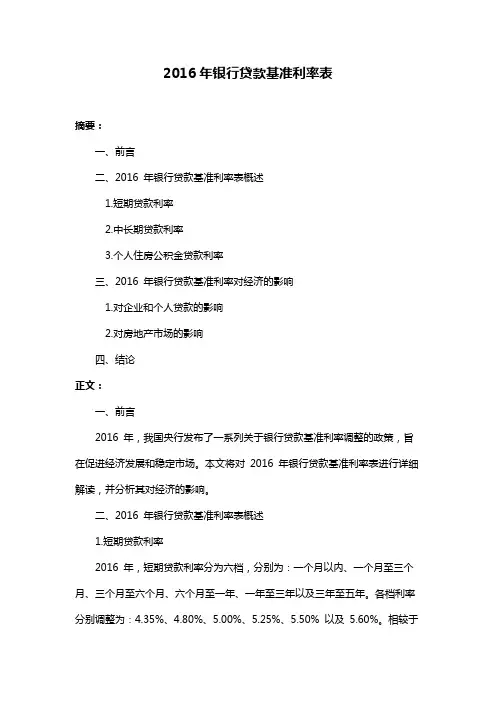 2016 年银行贷款基准利率表

摘要：

一、前言

二、2016 年银行贷款基准利率表概述

1.短期贷款利率

2.中长期贷款利率

3.个人住房公积金贷款利率

三、2016 年银行贷款基准利率对经济的影响

1.对企业和个人贷款的影响

2.对房地产市场的影响

四、结论

正文：

一、前言

2016 年，我国央行发布了一系列关于银行贷款基准利率调整的政策，旨在促进经济发展和稳定市场。本文将对 2016 年银行贷款基准利率表进行详细解读，并分析其对经济的影响。

二、2016 年银行贷款基准利率表概述

1.短期贷款利率

2016 年，短期贷款利率分为六档，分别为：一个月以内、一个月至三个月、三个月至六个月、六个月至一年、一年至三年以及三年至五年。各档利率分别调整为：4.35%、4.80%、5.00%、5.25%、5.50% 以及 5.60%。相较于